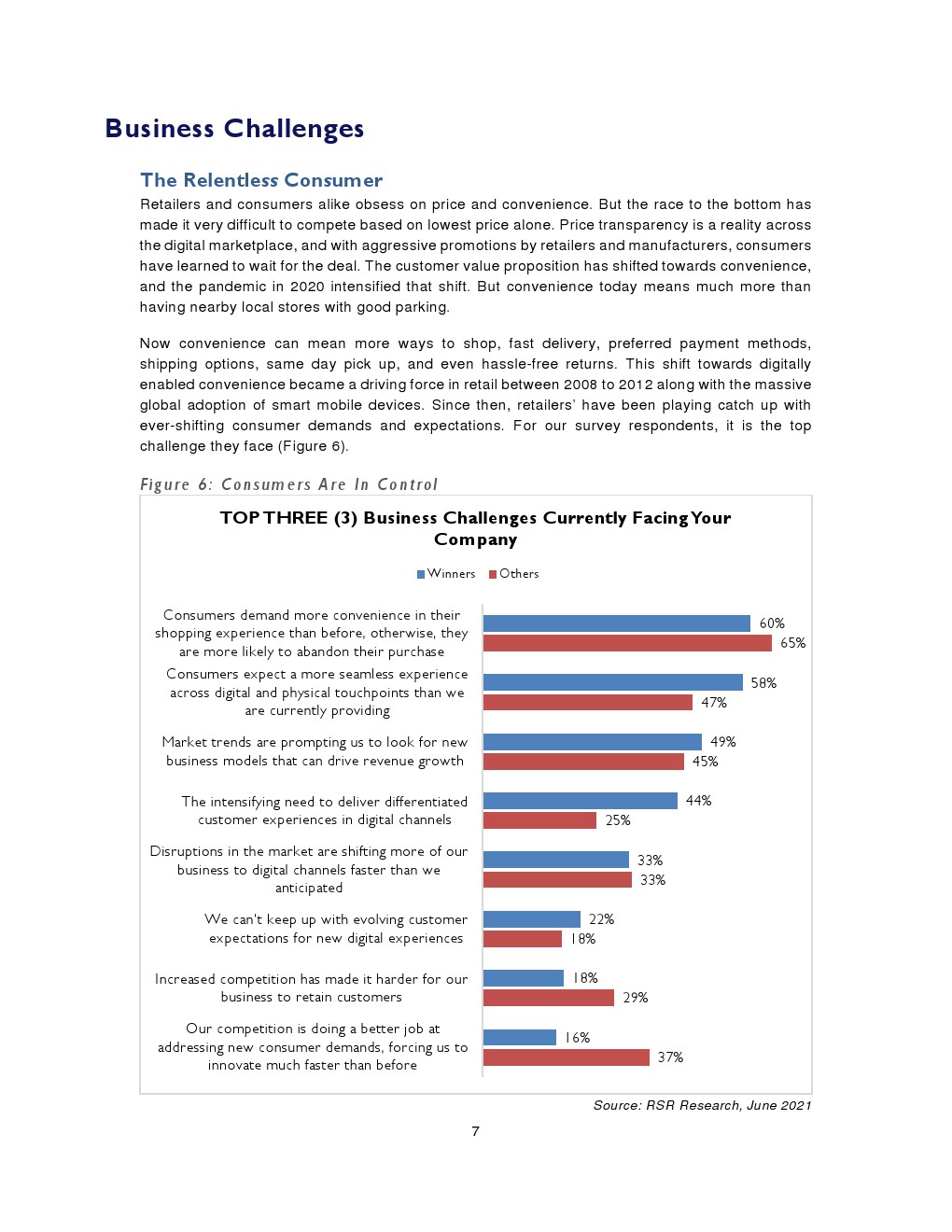 Business Challenges

The Relentless Consumer

Retailers and consumers alike obsess on price and convenience. But the race to the bottom has made it very difficult to compete based on lowest price alone. Price transparency is a reality across the digital marketplace, and with aggressive promotions by retailers and manufacturers, consumers have learned to wait for the deal. The customer value proposition has shifted towards convenience, and the pandemic in 2020 intensified that shift. But convenience today means much more than having nearby local stores with good parking.

Now convenience can mean more ways to shop, fast delivery, preferred payment methods, shipping options, same day pick up, and even hassle-free returns. This shift towards digitally enabled convenience became a driving force in retail between 2008 to 2012 along with the massive global adoption of smart mobile devices. Since then, retailers' have been playing catch up with ever-shifting consumer demands and expectations. For our survey respondents, it is the top challenge they face (Figure 6).

Figure 6: Consumers Are In Control

TOP THREE (3) Business Challenges Currently Facing Your Company

Winners Others

Consumers demand more convenience in their shopping experience than before, otherwise, they are more likely to abandon their purchase 60% 65%

Consumers expect a more seamless experience across digital and physical touchpoints than we are currently providing 58% 47%

Market trends are prompting us to look for new business models that can drive revenue growth 49% 45%

The intensifying need to deliver differentiated customer experiences in digital channels 44% 25%

Disruptions in the market are shifting more of our business to digital channels faster than we anticipated 33% 33%

We can't keep up with evolving customer expectations for new digital experiences 22% 18%

Increased competition has made it harder for our business to retain customers 18% 29%

Our competition is doing a better job at addressing new consumer demands, forcing us to innovate much faster than before 16% 37%

Source: RSR Research, June 2021

7